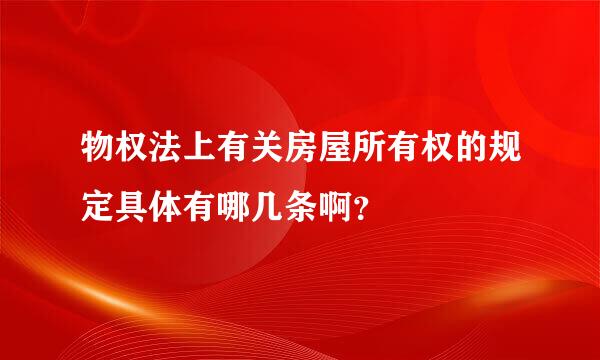 物权法上有关房屋所有权的规定具体有哪几条啊?